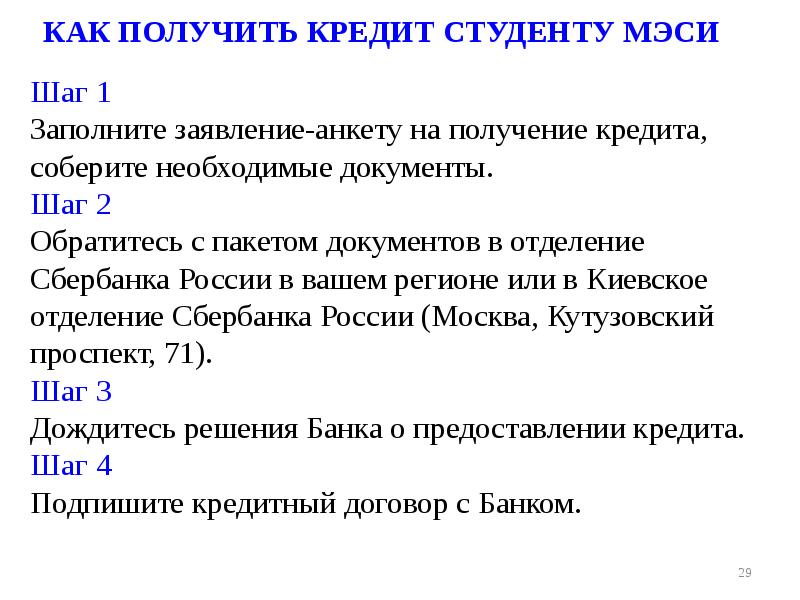 КАК ПОЛУЧИТЬ КРЕДИТ СТУДЕНТУ МЭСИ

Шаг 1
Заполните заявление-анкету на получение кредита, соберите необходимые документы.
Шаг 2
Обратитесь с пакетом документов в отделение Сбербанка России в вашем регионе или в Киевское отделение Сбербанка России (Москва, Кутузовский проспект, 71).
Шаг 3
Дождитесь решения Банка о предоставлении кредита.
Шаг 4
Подпишите кредитный договор с Банком.

29